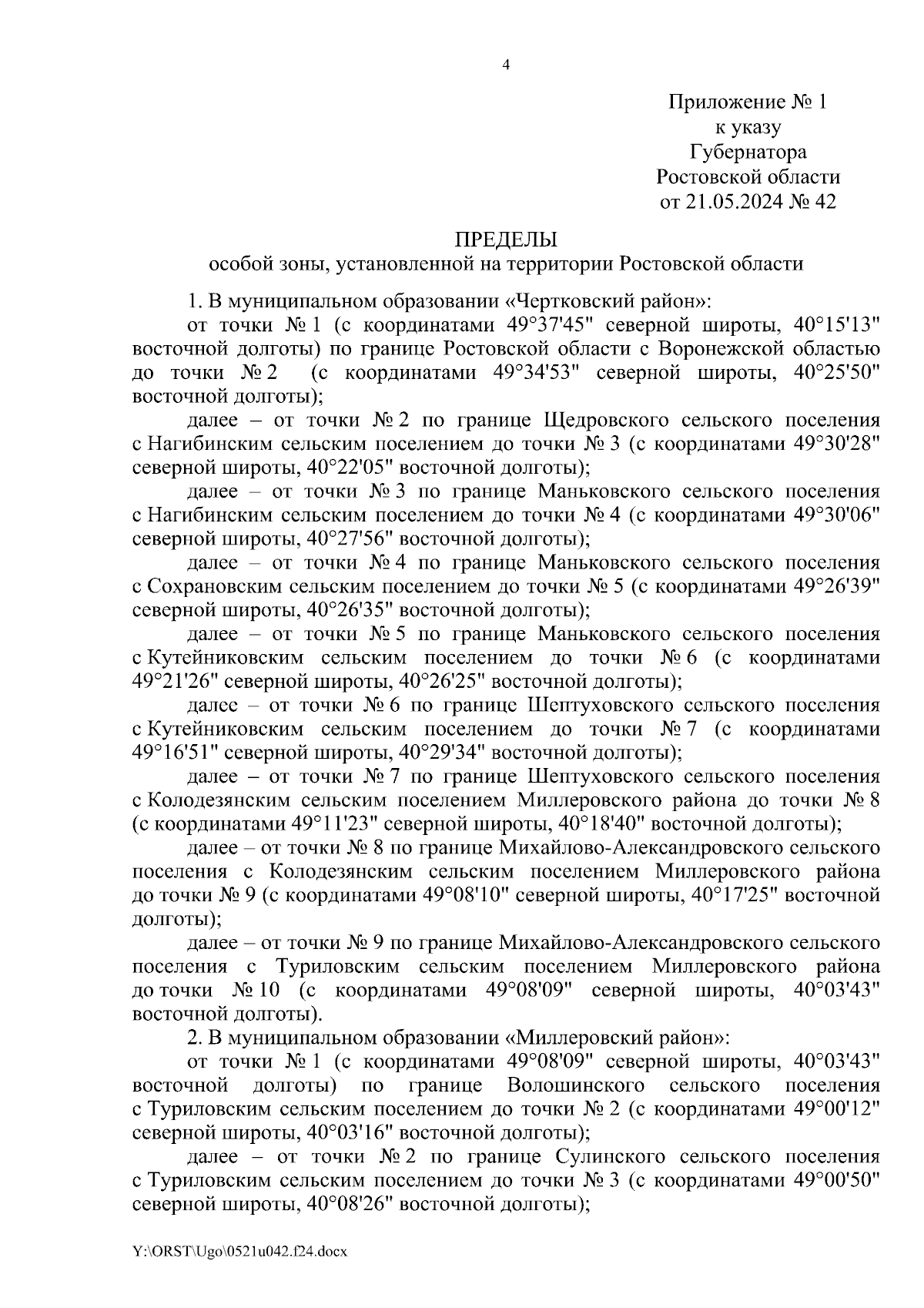 4

Приложение № 1
к указу
Губернатора
Ростовской области
от 21.05.2024 № 42

ПРЕДЕЛЫ
особой зоны, установленной на территории Ростовской области

1. В муниципальном образовании «Чертковский район»:

от точки № 1 (с координатами 49°37'45" северной широты, 40°15'13" восточной долготы) по границе Ростовской области с Воронежской областью до точки № 2 (с координатами 49°34'53" северной широты, 40°25'50" восточной долготы);

далее – от точки № 2 по границе Щедровского сельского поселения с Нагибинским сельским поселением до точки № 3 (с координатами 49°30'28" северной широты, 40°22'05" восточной долготы);

далее – от точки № 3 по границе Маньковского сельского поселения с Нагибинским сельским поселением до точки № 4 (с координатами 49°30'06" северной широты, 40°27'56" восточной долготы);

далее – от точки № 4 по границе Маньковского сельского поселения с Сохрановским сельским поселением до точки № 5 (с координатами 49°26'39" северной широты, 40°26'35" восточной долготы);

далее – от точки № 5 по границе Маньковского сельского поселения с Кутейниковским сельским поселением до точки № 6 (с координатами 49°21'26" северной широты, 40°26'25" восточной долготы);

далее – от точки № 6 по границе Шептуховского сельского поселения с Кутейниковским сельским поселением до точки № 7 (с координатами 49°16'51" северной широты, 40°29'34" восточной долготы);

далее – от точки № 7 по границе Шептуховского сельского поселения с Колодезянским сельским поселением Миллеровского района до точки № 8 (с координатами 49°11'23" северной широты, 40°18'40" восточной долготы);

далее – от точки № 8 по границе Михайлово-Александровского сельского поселения с Колодезянским сельским поселением Миллеровского района до точки № 9 (с координатами 49°08'10" северной широты, 40°17'25" восточной долготы);

далее – от точки № 9 по границе Михайлово-Александровского сельского поселения с Туриловским сельским поселением Миллеровского района до точки № 10 (с координатами 49°08'09" северной широты, 40°03'43" восточной долготы).

2. В муниципальном образовании «Миллеровский район»:

от точки № 1 (с координатами 49°08'09" северной широты, 40°03'43" восточной долготы) по границе Волошинского сельского поселения с Туриловским сельским поселением до точки № 2 (с координатами 49°00'12" северной широты, 40°03'16" восточной долготы);

далее – от точки № 2 по границе Сулинского сельского поселения с Туриловским сельским поселением до точки № 3 (с координатами 49°00'50" северной широты, 40°08'26" восточной долготы);

Y:\ORST\Ugo\0521u042.f24.docx